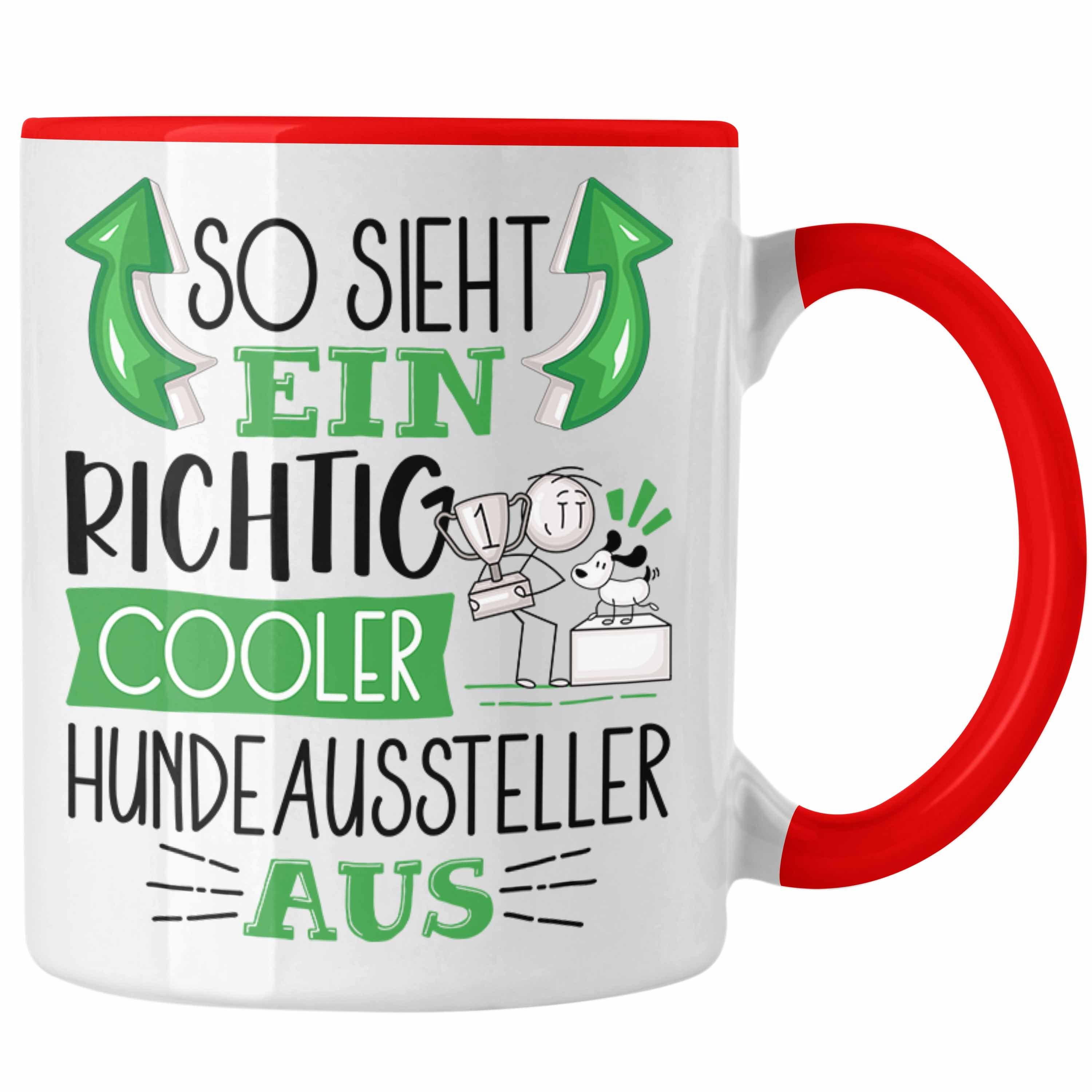 SO SIEHT
EIN
RICHTIG
COOLER
HUNDEAUSSTELLER
AUS

1